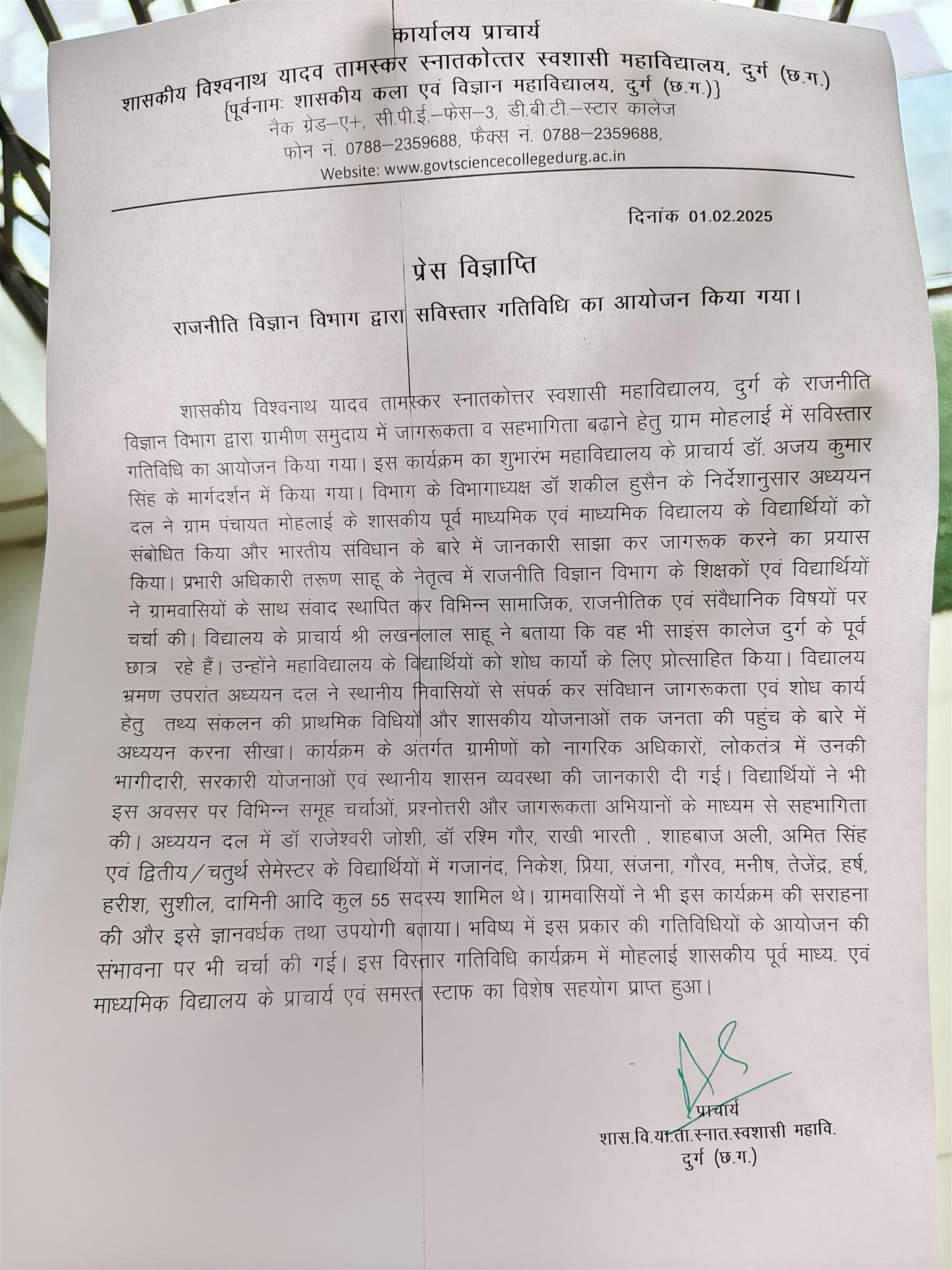 कार्यालय प्राचार्य
शासकीय विश्वनाथ यादव तामस्कर स्नातकोत्तर स्वशासी महाविद्यालय, दुर्ग (छ.ग.)
{पूर्वनामः शासकीय कला एवं विज्ञान महाविद्यालय, दुर्ग (छ.ग.)}
नैक ग्रेड–ए+, सी.पी.ई.–फेस–3, डी.बी.टी.–स्टार कालेज
फोन नं. 0788–2359688, फैक्स नं. 0788–2359688,
Website: www.govtsciencecollegedurg.ac.in

दिनांक 01.02.2025

प्रेस विज्ञाप्ति

राजनीति विज्ञान विभाग द्वारा सविस्तार गतिविधि का आयोजन किया गया।

शासकीय विश्वनाथ यादव तामस्कर स्नातकोत्तर स्वशासी महाविद्यालय, दुर्ग के राजनीति विज्ञान विभाग द्वारा ग्रामीण समुदाय में जागरूकता व सहभागिता बढ़ाने हेतु ग्राम मोहलाई में सविस्तार गतिविधि का आयोजन किया गया। इस कार्यक्रम का शुभारंभ महाविद्यालय के प्राचार्य डॉ. अजय कुमार सिंह के मार्गदर्शन में किया गया। विभाग के विभागाध्यक्ष डॉ शकील हुसैन के निर्देशानुसार अध्ययन दल ने ग्राम पंचायत मोहलाई के शासकीय पूर्व माध्यमिक एवं माध्यमिक विद्यालय के विद्यार्थियों को संबोधित किया और भारतीय संविधान के बारे में जानकारी साझा कर जागरूक करने का प्रयास किया। प्रभारी अधिकारी तरूण साहू के नेतृत्व में राजनीति विज्ञान विभाग के शिक्षकों एवं विद्यार्थियों ने ग्रामवासियों के साथ संवाद स्थापित कर विभिन्न सामाजिक, राजनीतिक एवं संवैधानिक विषयों पर चर्चा की। विद्यालय के प्राचार्य श्री लखनलाल साहू ने बताया कि वह भी साइंस कालेज दुर्ग के पूर्व छात्र रहे हैं। उन्होंने महाविद्यालय के विद्यार्थियों को शोध कार्यो के लिए प्रोत्साहित किया। विद्यालय भ्रमण उपरांत अध्ययन दल ने स्थानीय निवासियों से संपर्क कर संविधान जागरूकता एवं शोध कार्य हेतु तथ्य संकलन की प्राथमिक विधियों और शासकीय योजनाओं तक जनता की पहुंच के बारे में अध्ययन करना सीखा। कार्यक्रम के अंतर्गत ग्रामीणों को नागरिक अधिकारों, लोकतंत्र में उनकी भागीदारी, सरकारी योजनाओं एवं स्थानीय शासन व्यवस्था की जानकारी दी गई। विद्यार्थियों ने भी इस अवसर पर विभिन्न समूह चर्चाओं, प्रश्नोत्तरी और जागरूकता अभियानों के माध्यम से सहभागिता की। अध्ययन दल में डॉ राजेश्वरी जोशी, डॉ रश्मि गौर, राखी भारती , शाहबाज अली, अमित सिंह एवं द्वितीय/चतुर्थ सेमेस्टर के विद्यार्थियों में गजानंद, निकेश, प्रिया, संजना, गौरव, मनीष, तेजेंद्र, हर्ष, हरीश, सुशील, दामिनी आदि कुल 55 सदस्य शामिल थे। ग्रामवासियों ने भी इस कार्यक्रम की सराहना की और इसे ज्ञानवर्धक तथा उपयोगी बताया। भविष्य में इस प्रकार की गतिविधियों के आयोजन की संभावना पर भी चर्चा की गई। इस विस्तार गतिविधि कार्यक्रम में मोहलाई शासकीय पूर्व माध्य. एवं माध्यमिक विद्यालय के प्राचार्य एवं समस्त स्टाफ का विशेष सहयोग प्राप्त हुआ।

प्राचार्य
शास.वि.या.ता.स्नात.स्वशासी महावि.
दुर्ग (छ.ग.)